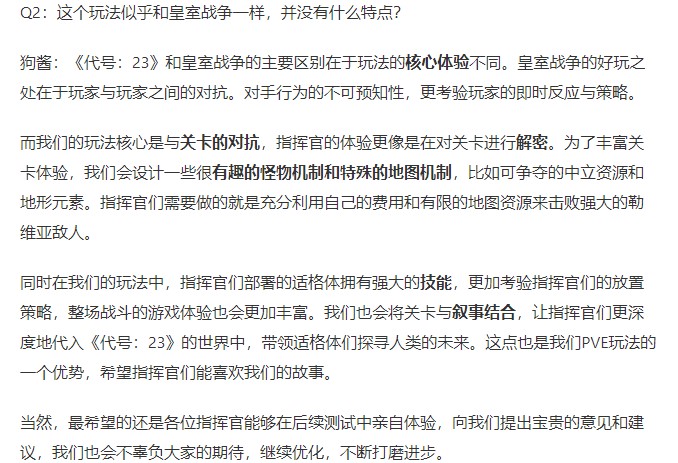 Q2：这个玩法似乎和皇室战争一样，并没有什么特点？

狗酱：《代号：23》和皇室战争的主要区别在于玩法的核心体验不同。皇室战争的好玩之处在于玩家与玩家之间的对抗。对手行为的不可预知性，更考验玩家的即时反应与策略。

而我们的玩法核心是与关卡的对抗，指挥官的体验更像是在对关卡进行解密。为了丰富关卡体验，我们会设计一些很有趣的怪物机制和特殊的地图机制，比如可争夺的中立资源和地形元素。指挥官们需要做的就是充分利用自己的费用和有限的地图资源来击败强大的勒维亚敌人。

同时在我们的玩法中，指挥官们部署的适格体拥有强大的技能，更加考验指挥官们的放置策略，整场战斗的游戏体验也会更加丰富。我们也会将关卡与叙事结合，让指挥官们更深度地代入《代号：23》的世界中，带领适格体们探寻人类的未来。这点也是我们PVE玩法的一个优势，希望指挥官们能喜欢我们的故事。

当然，最希望的还是各位指挥官能够在后续测试中亲自体验，向我们提出宝贵的意见和建议，我们也会不辜负大家的期待，继续优化，不断打磨进步。